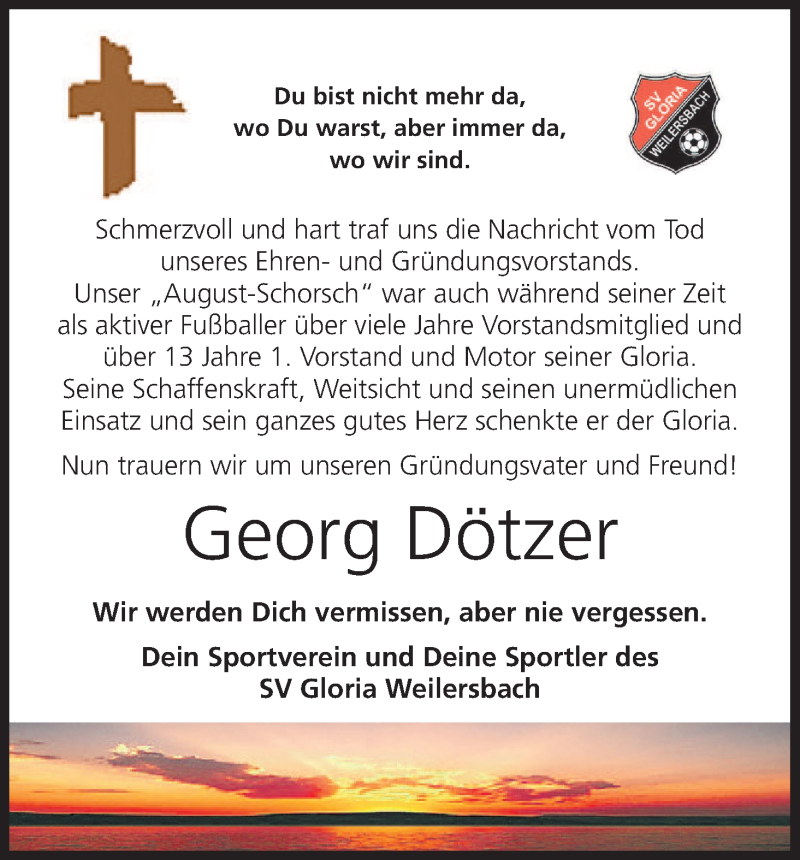 Du bist nicht mehr da,
wo Du warst, aber immer da,
wo wir sind.

SV GLORIA WEILERSBACH

Schmerzvoll und hart traf uns die Nachricht vom Tod unseres Ehren- und Gründungsvorstands. Unser „August-Schorsch“ war auch während seiner Zeit als aktiver Fußballer über viele Jahre Vorstandsmitglied und über 13 Jahre 1. Vorstand und Motor seiner Gloria. Seine Schaffenskraft, Weitsicht und seinen unermüdlichen Einsatz und sein ganzes gutes Herz schenkte er der Gloria.

Nun trauern wir um unseren Gründungsvater und Freund!

Georg Dötzer

Wir werden Dich vermissen, aber nie vergessen.

Dein Sportverein und Deine Sportler des
SV Gloria Weilersbach